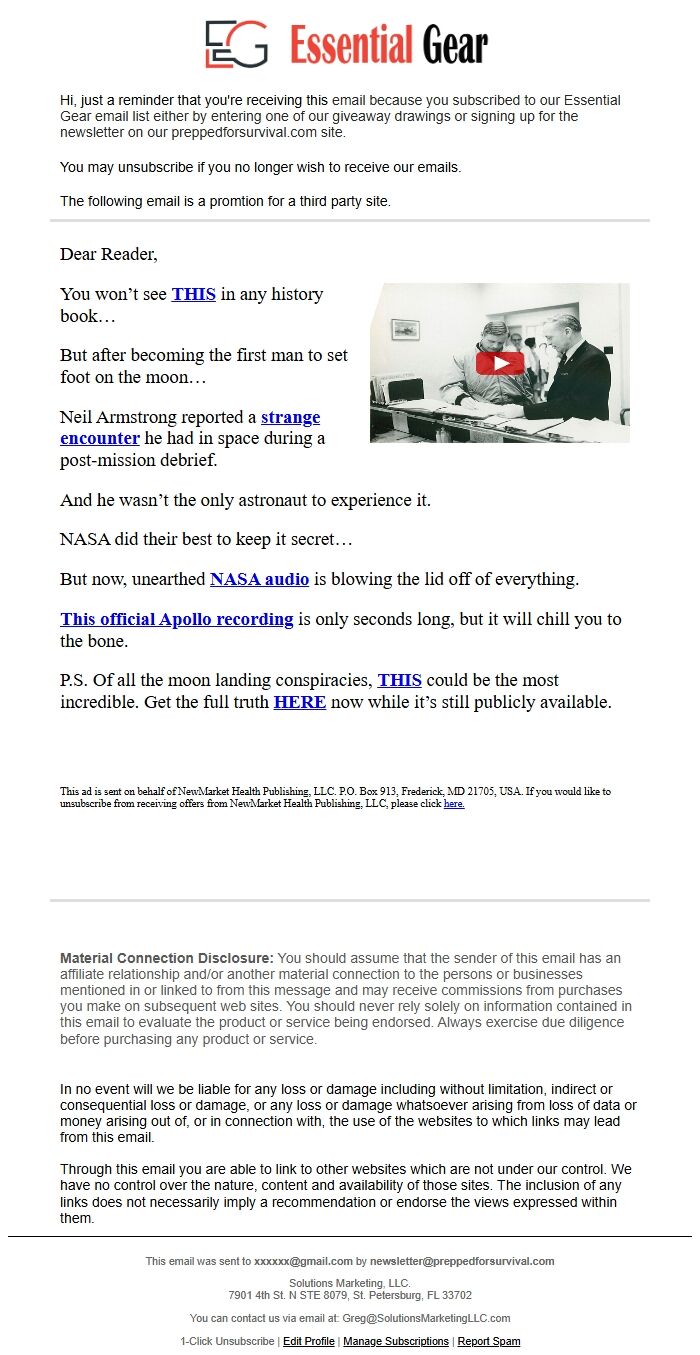 EG Essential Gear

Hi, just a reminder that you're receiving this email because you subscribed to our Essential Gear email list either by entering one of our giveaway drawings or signing up for the newsletter on our preppedforsurvival.com site.

You may unsubscribe if you no longer wish to receive our emails.

The following email is a promtion for a third party site.

Dear Reader,

You won't see THIS in any history book…

But after becoming the first man to set foot on the moon…

Neil Armstrong reported a strange encounter he had in space during a post-mission debrief.

And he wasn't the only astronaut to experience it.

NASA did their best to keep it secret…

But now, unearthed NASA audio is blowing the lid off of everything.

This official Apollo recording is only seconds long, but it will chill you to the bone.

P.S. Of all the moon landing conspiracies, THIS could be the most incredible. Get the full truth HERE now while it's still publicly available.

This ad is sent on behalf of NewMarket Health Publishing, LLC. P.O. Box 913, Frederick, MD 21705, USA. If you would like to unsubscribe from receiving offers from NewMarket Health Publishing, LLC, please click here.

Material Connection Disclosure: You should assume that the sender of this email has an affiliate relationship and/or another material connection to the persons or businesses mentioned in or linked to from this message and may receive commissions from purchases you make on subsequent web sites. You should never rely solely on information contained in this email to evaluate the product or service being endorsed. Always exercise due diligence before purchasing any product or service.

In no event will we be liable for any loss or damage including without limitation, indirect or consequential loss or damage, or any loss or damage whatsoever arising from loss of data or money arising out of, or in connection with, the use of the websites to which links may lead from this email.

Through this email you are able to link to other websites which are not under our control. We have no control over the nature, content and availability of those sites. The inclusion of any links does not necessarily imply a recommendation or endorse the views expressed within them.

This email was sent to xxxxxx@gmail.com by newsletter@preppedforsurvival.com

Solutions Marketing, LLC.
7901 4th St. N STE 8079, St. Petersburg, FL 33702

You can contact us via email at: Greg@SolutionsMarketingLLC.com

1-Click Unsubscribe | Edit Profile | Manage Subscriptions | Report Spam